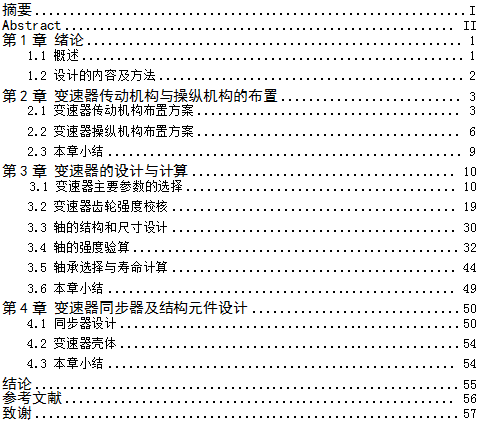 摘要 I
Abstract II
第1章 绪论 1
1.1 概述 1
1.2 设计的内容及方法 2
第2章 变速器传动机构与操纵机构的布置 3
2.1 变速器传动机构布置方案 3
2.2 变速器操纵机构布置方案 6
2.3 本章小结 9
第3章 变速器的设计与计算 10
3.1 变速器主要参数的选择 10
3.2 变速器齿轮强度校核 19
3.3 轴的结构和尺寸设计 30
3.4 轴的强度验算 32
3.5 轴承选择与寿命计算 44
3.6 本章小结 49
第4章 变速器同步器及结构元件设计 50
4.1 同步器设计 50
4.2 变速器壳体 54
4.3 本章小结 54
结论 55
参考文献 56
致谢 57